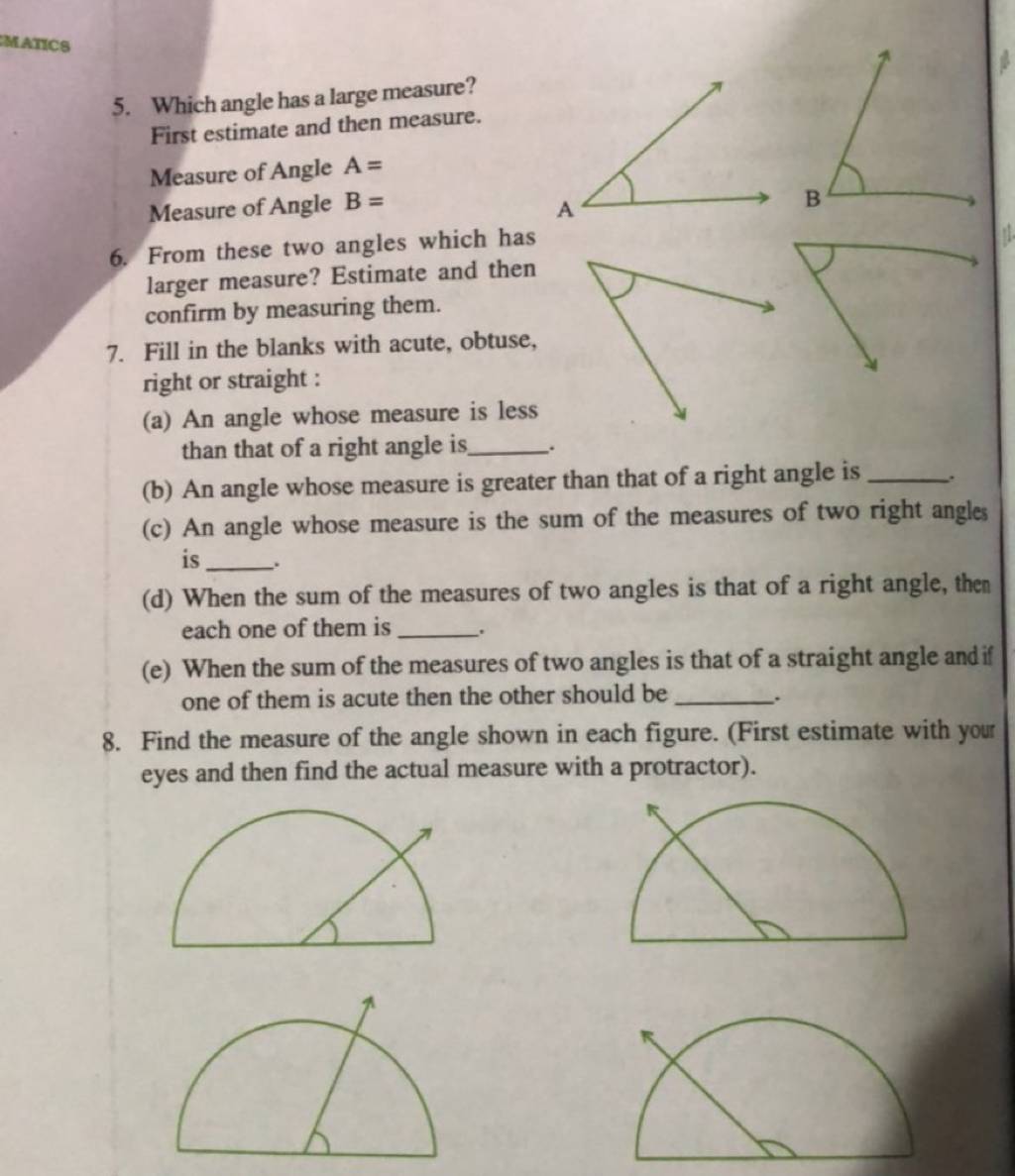 MATICS

5. Which angle has a large measure? First estimate and then measure.

Measure of Angle A =

Measure of Angle B =

A

B

6. From these two angles which has larger measure? Estimate and then confirm by measuring them.

7. Fill in the blanks with acute, obtuse, right or straight :

(a) An angle whose measure is less than that of a right angle is ______.

(b) An angle whose measure is greater than that of a right angle is ______.

(c) An angle whose measure is the sum of the measures of two right angles is ______.

(d) When the sum of the measures of two angles is that of a right angle, then each one of them is ______.

(e) When the sum of the measures of two angles is that of a straight angle and if one of them is acute then the other should be ______.

8. Find the measure of the angle shown in each figure. (First estimate with your eyes and then find the actual measure with a protractor).